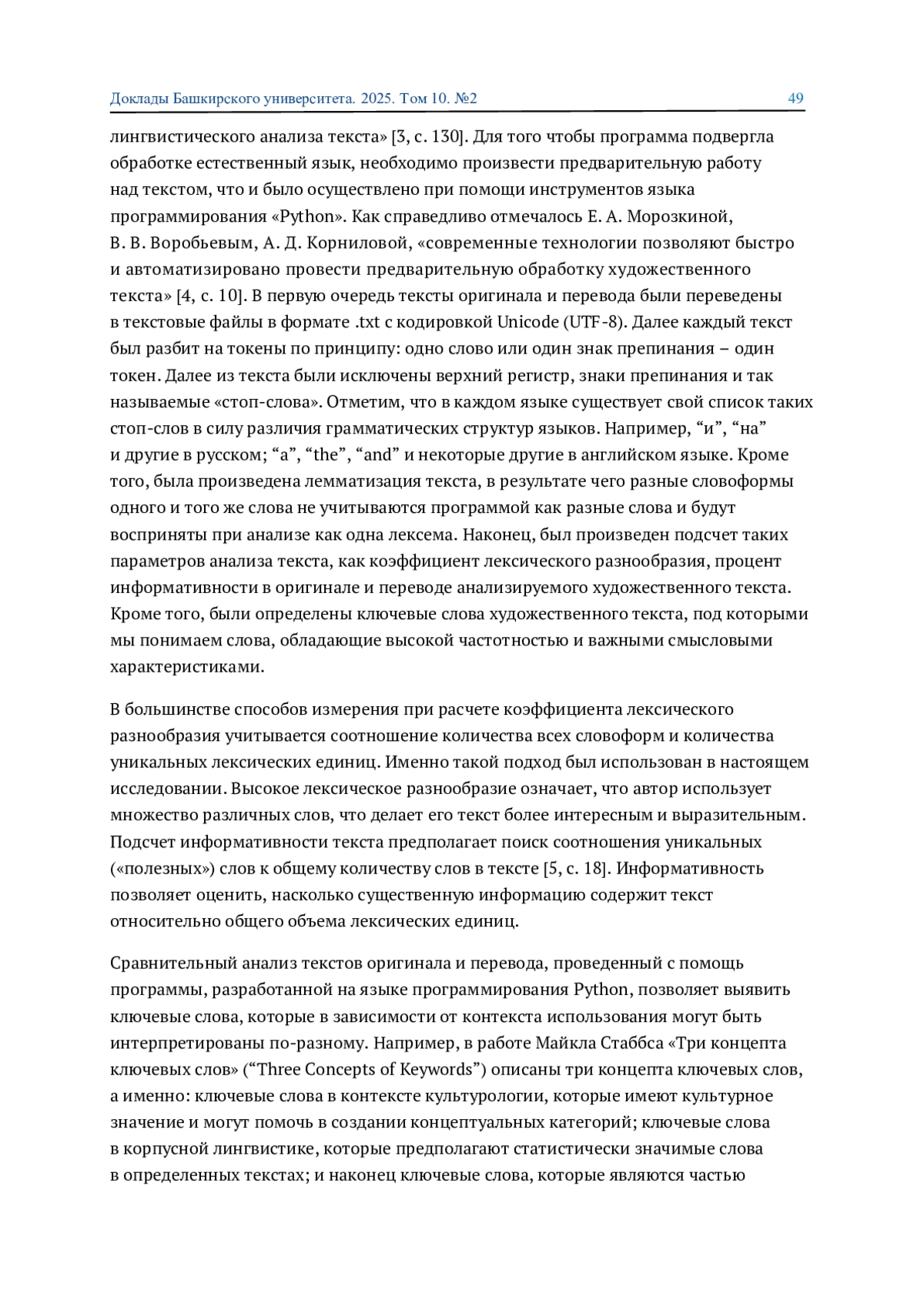 Доклады Башкирского университета. 2025. Том 10. №2 49

лингвистического анализа текста» [3, с. 130]. Для того чтобы программа подвергла обработке естественный язык, необходимо произвести предварительную работу над текстом, что и было осуществлено при помощи инструментов языка программирования «Python». Как справедливо отмечалось Е. А. Морозкиной, В. В. Воробьевым, А. Д. Корниловой, «современные технологии позволяют быстро и автоматизировано провести предварительную обработку художественного текста» [4, с. 10]. В первую очередь тексты оригинала и перевода были переведены в текстовые файлы в формате .txt с кодировкой Unicode (UTF-8). Далее каждый текст был разбит на токены по принципу: одно слово или один знак препинания – один токен. Далее из текста были исключены верхний регистр, знаки препинания и так называемые «стоп-слова». Отметим, что в каждом языке существует свой список таких стоп-слов в силу различия грамматических структур языков. Например, “и”, “на” и другие в русском; “a”, “the”, “and” и некоторые другие в английском языке. Кроме того, была произведена лемматизация текста, в результате чего разные словоформы одного и того же слова не учитываются программой как разные слова и будут восприняты при анализе как одна лексема. Наконец, был произведен подсчет таких параметров анализа текста, как коэффициент лексического разнообразия, процент информативности в оригинале и переводе анализируемого художественного текста. Кроме того, были определены ключевые слова художественного текста, под которыми мы понимаем слова, обладающие высокой частотностью и важными смысловыми характеристиками.

В большинстве способов измерения при расчете коэффициента лексического разнообразия учитывается соотношение количества всех словоформ и количества уникальных лексических единиц. Именно такой подход был использован в настоящем исследовании. Высокое лексическое разнообразие означает, что автор использует множество различных слов, что делает его текст более интересным и выразительным. Подсчет информативности текста предполагает поиск соотношения уникальных («полезных») слов к общему количеству слов в тексте [5, с. 18]. Информативность позволяет оценить, насколько существенную информацию содержит текст относительно общего объема лексических единиц.

Сравнительный анализ текстов оригинала и перевода, проведенный с помощь программы, разработанной на языке программирования Python, позволяет выявить ключевые слова, которые в зависимости от контекста использования могут быть интерпретированы по-разному. Например, в работе Майкла Стаббса «Три концепта ключевых слов» (“Three Concepts of Keywords”) описаны три концепта ключевых слов, а именно: ключевые слова в контексте культурологии, которые имеют культурное значение и могут помочь в создании концептуальных категорий; ключевые слова в корпусной лингвистике, которые предполагают статистически значимые слова в определенных текстах; и наконец ключевые слова, которые являются частью